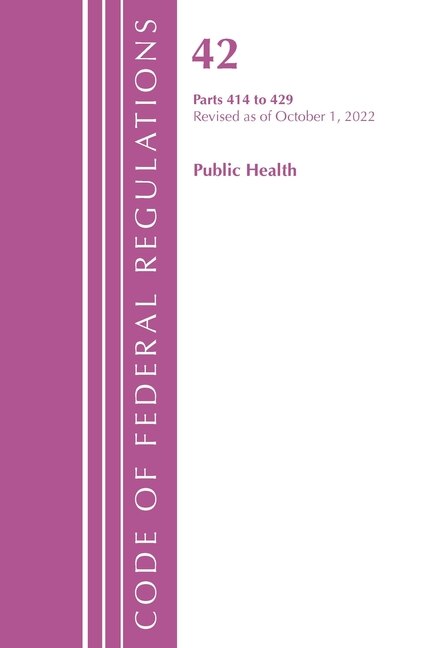 CODE OF FEDERAL REGULATIONS

42

Parts 414 to 429
Revised as of October 1, 2022

Public Health